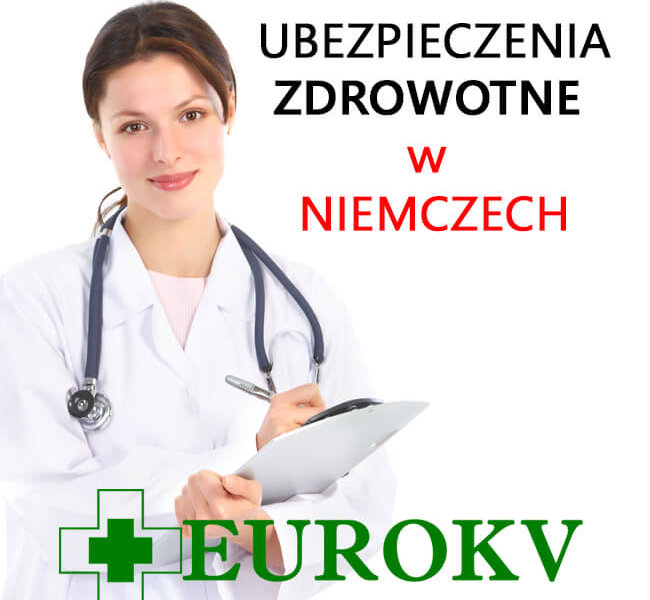 UBEZPIECZENIA
ZDROWOTNE
w
NIEMCZECH

EUROKV